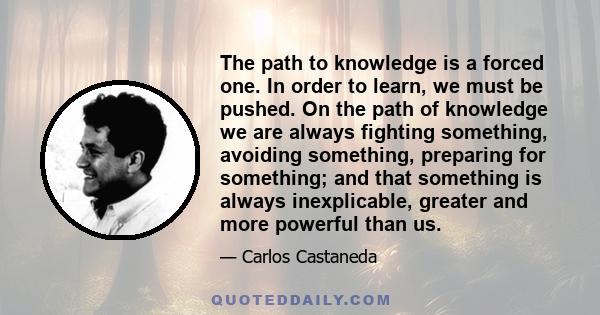 The path to knowledge is a forced one. In order to learn, we must be pushed. On the path of knowledge we are always fighting something, avoiding something, preparing for something; and that something is always inexplicable, greater and more powerful than us.

— Carlos Castaneda

QUOTEDDAILY.COM